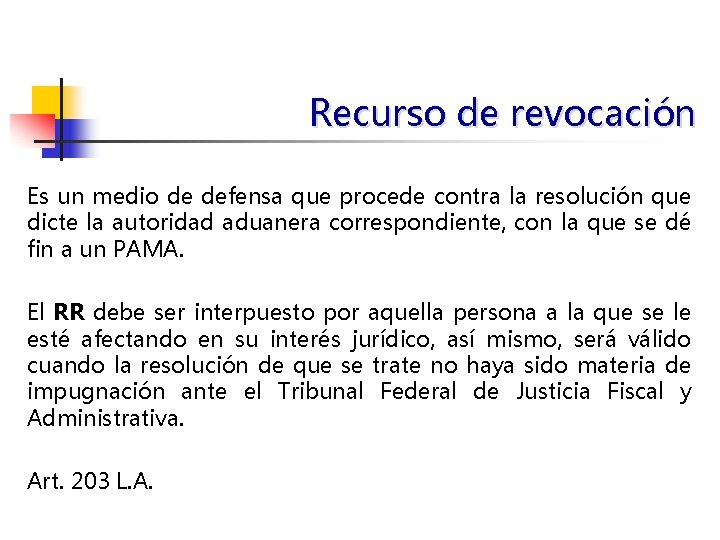 Recurso de revocación

Es un medio de defensa que procede contra la resolución que dicte la autoridad aduanera correspondiente, con la que se dé fin a un PAMA.

El RR debe ser interpuesto por aquella persona a la que se le esté afectando en su interés jurídico, así mismo, será válido cuando la resolución de que se trate no haya sido materia de impugnación ante el Tribunal Federal de Justicia Fiscal y Administrativa.

Art. 203 L.A.